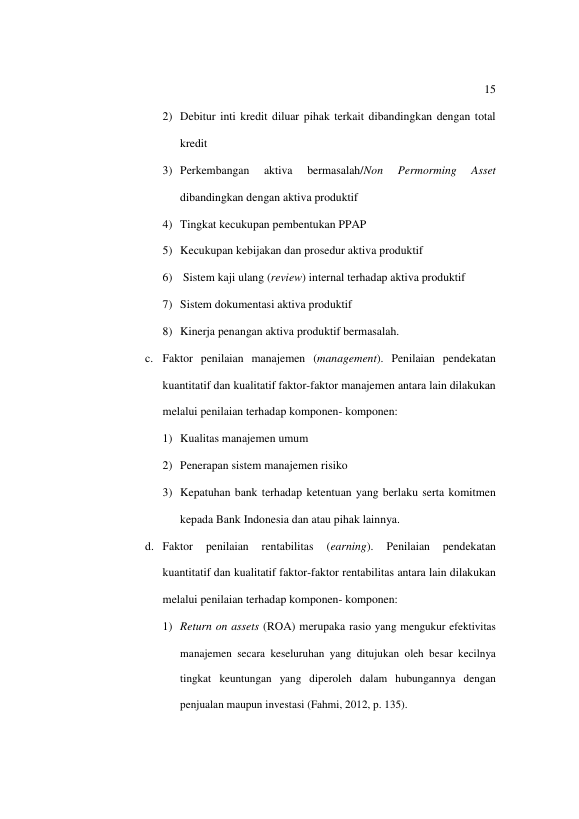 15

2) Debitur inti kredit diluar pihak terkait dibandingkan dengan total kredit

3) Perkembangan aktiva bermasalah/Non Permorming Asset dibandingkan dengan aktiva produktif

4) Tingkat kecukupan pembentukan PPAP

5) Kecukupan kebijakan dan prosedur aktiva produktif

6) Sistem kaji ulang (review) internal terhadap aktiva produktif

7) Sistem dokumentasi aktiva produktif

8) Kinerja penangan aktiva produktif bermasalah.

c. Faktor penilaian manajemen (management). Penilaian pendekatan kuantitatif dan kualitatif faktor-faktor manajemen antara lain dilakukan melalui penilaian terhadap komponen- komponen:

1) Kualitas manajemen umum

2) Penerapan sistem manajemen risiko

3) Kepatuhan bank terhadap ketentuan yang berlaku serta komitmen kepada Bank Indonesia dan atau pihak lainnya.

d. Faktor penilaian rentabilitas (earning). Penilaian pendekatan kuantitatif dan kualitatif faktor-faktor rentabilitas antara lain dilakukan melalui penilaian terhadap komponen- komponen:

1) Return on assets (ROA) merupaka rasio yang mengukur efektivitas manajemen secara keseluruhan yang ditujukan oleh besar kecilnya tingkat keuntungan yang diperoleh dalam hubungannya dengan penjualan maupun investasi (Fahmi, 2012, p. 135).